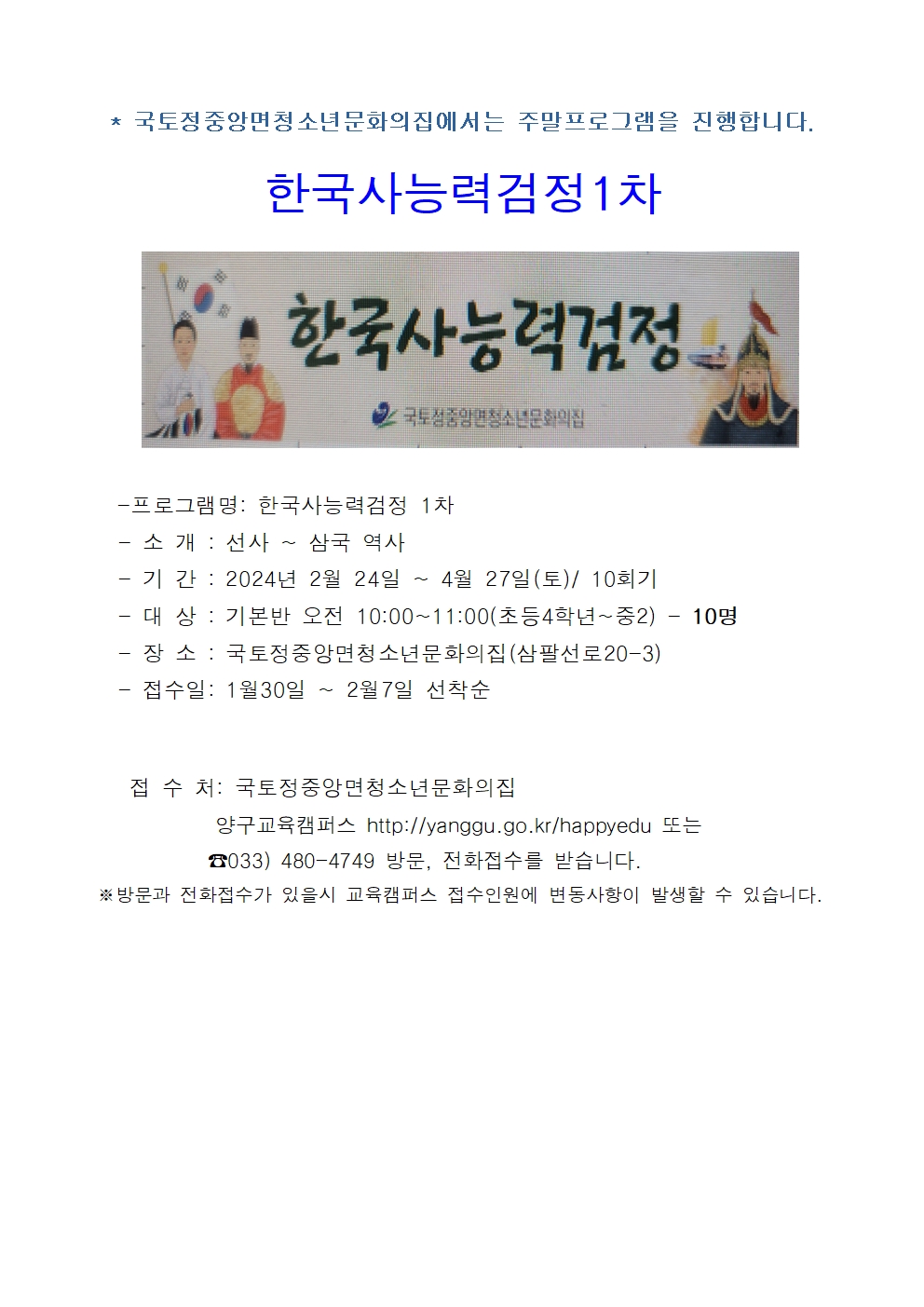 * 국토정중앙면청소년문화의집에서는 주말프로그램을 진행합니다.

한국사능력검정1차

한국사능력검정

국토정중앙면청소년문화의집

-프로그램명: 한국사능력검정 1차
- 소 개 : 선사 ~ 삼국 역사
- 기 간 : 2024년 2월 24일 ~ 4월 27일(토)/ 10회기
- 대 상 : 기본반 오전 10:00~11:00(초등4학년~중2) - 10명
- 장 소 : 국토정중앙면청소년문화의집(삼팔선로20-3)
- 접수일: 1월30일 ~ 2월7일 선착순

접 수 처: 국토정중앙면청소년문화의집
양구교육캠퍼스 http://yanggu.go.kr/happyedu 또는
☎033) 480-4749 방문, 전화접수를 받습니다.
※방문과 전화접수가 있을시 교육캠퍼스 접수인원에 변동사항이 발생할 수 있습니다.